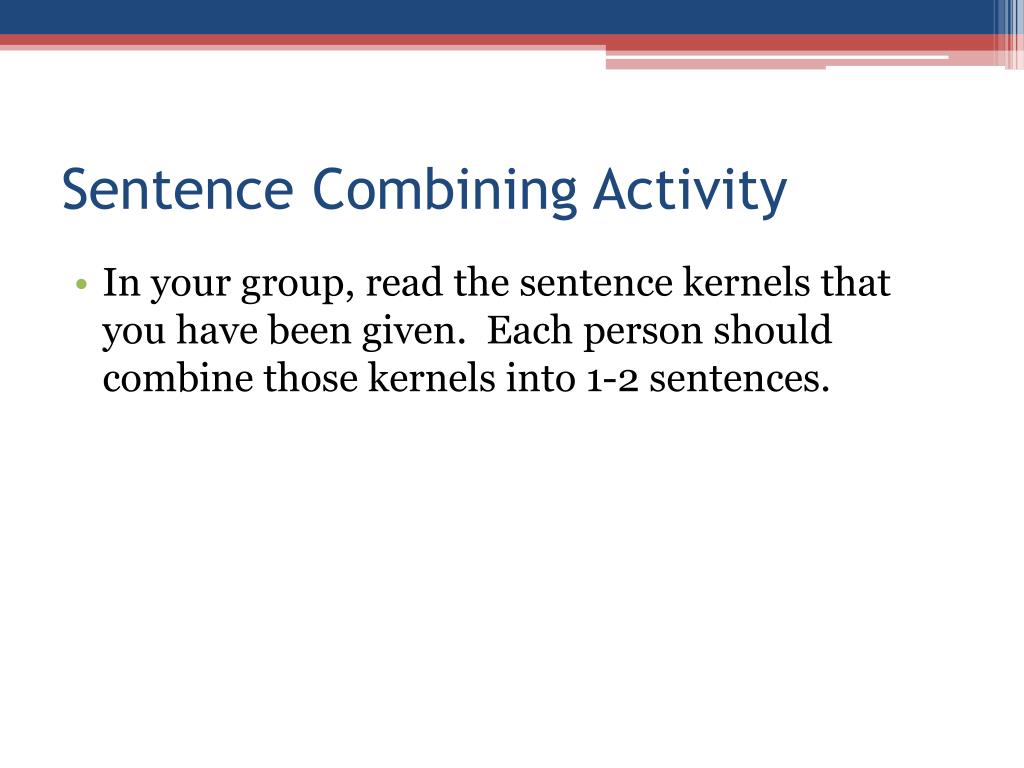 Sentence Combining Activity

• In your group, read the sentence kernels that you have been given. Each person should combine those kernels into 1-2 sentences.